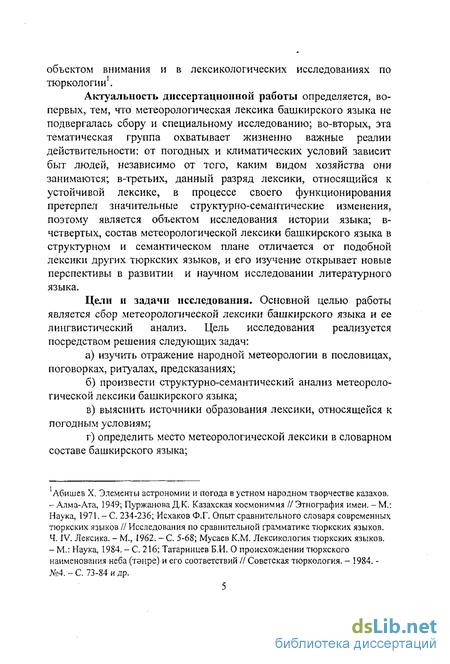 объектом внимания и в лексикологических исследованиях по тюркологии$^1$.

**Актуальность диссертационной работы** определяется, во-первых, тем, что метеорологическая лексика башкирского языка не подвергалась сбору и специальному исследованию; во-вторых, эта тематическая группа охватывает жизненно важные реалии действительности: от погодных и климатических условий зависит быт людей, независимо от того, каким видом хозяйства они занимаются; в-третьих, данный разряд лексики, относящийся к устойчивой лексике, в процессе своего функционирования претерпел значительные структурно-семантические изменения, поэтому является объектом исследования истории языка; в-четвертых, состав метеорологической лексики башкирского языка в структурном и семантическом плане отличается от подобной лексики других тюркских языков, и его изучение открывает новые перспективы в развитии и научном исследовании литературного языка.

**Цели и задачи исследования.** Основной целью работы является сбор метеорологической лексики башкирского языка и ее лингвистический анализ. Цель исследования реализуется посредством решения следующих задач:

а) изучить отражение народной метеорологии в пословицах, поговорках, ритуалах, предсказаниях;

б) произвести структурно-семантический анализ метеорологической лексики башкирского языка;

в) выяснить источники образования лексики, относящейся к погодным условиям;

г) определить место метеорологической лексики в словарном составе башкирского языка;

$^1$Абишев Х. Элементы астрономии и погода в устном народном творчестве казахов. – Алма-Ата, 1949; Пуржанова Д.К. Казахская космонимия // Этнография имен. – М.: Наука, 1971. – С. 234-236; Исхаков Ф.Г. Опыт сравнительного словаря современных тюркских языков // Исследования по сравнительной грамматике тюркских языков. Ч. IV. Лексика. – М., 1962. – С. 5-68; Мусаев К.М. Лексикология тюркских языков. – М.: Наука, 1984. – С. 216; Татаринцев Б.И. О происхождении тюркского наименования неба (тәңре) и его соответствий // Советская тюркология. – 1984. - №4. – С. 73-84 и др.

5

dsLib.net
библиотека диссертаций